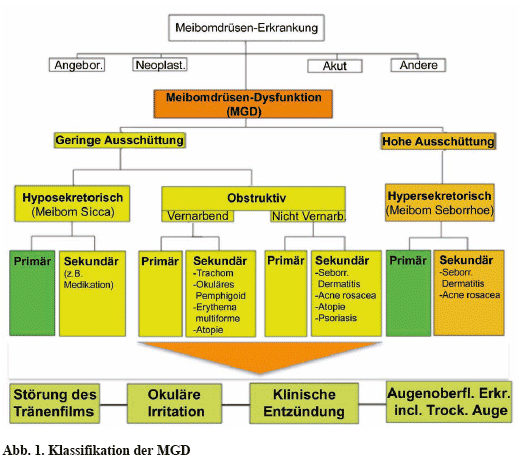 Meibomdrüsen-Erkrankung

Angebor.

Neoplast.

Akut

Andere

Meibomdrüsen-Dysfunktion (MGD)

Geringe Ausschüttung

Hohe Ausschüttung

Hyposekretorisch (Meibom Sicca)

Obstruktiv

Vernarbend

Nicht Vernarb.

Hypersekretorisch (Meibom Seborrhoe)

Primär

Sekundär (z.B. Medikation)

Primär

Sekundär
-Trachom
-Okuläres Pemphigoid
-Erythema multiforme
-Atopie

Primär

Sekundär
-Seborr. Dermatitis
-Acne rosacea
-Atopie
-Psoriasis

Primär

Sekundär
-Seborr. Dermatitis
-Acne rosacea

Störung des Tränenfilms

Okuläre Irritation

Klinische Entzündung

Augenoberfl. Erkr. incl. Trock. Auge

Abb. 1. Klassifikation der MGD